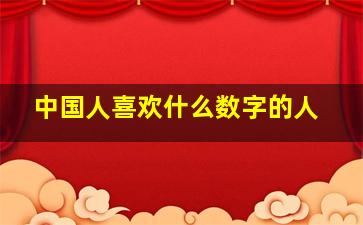 中国人喜欢什么数字的人